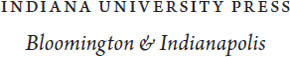 INDIANA UNIVERSITY PRESS

Bloomington & Indianapolis